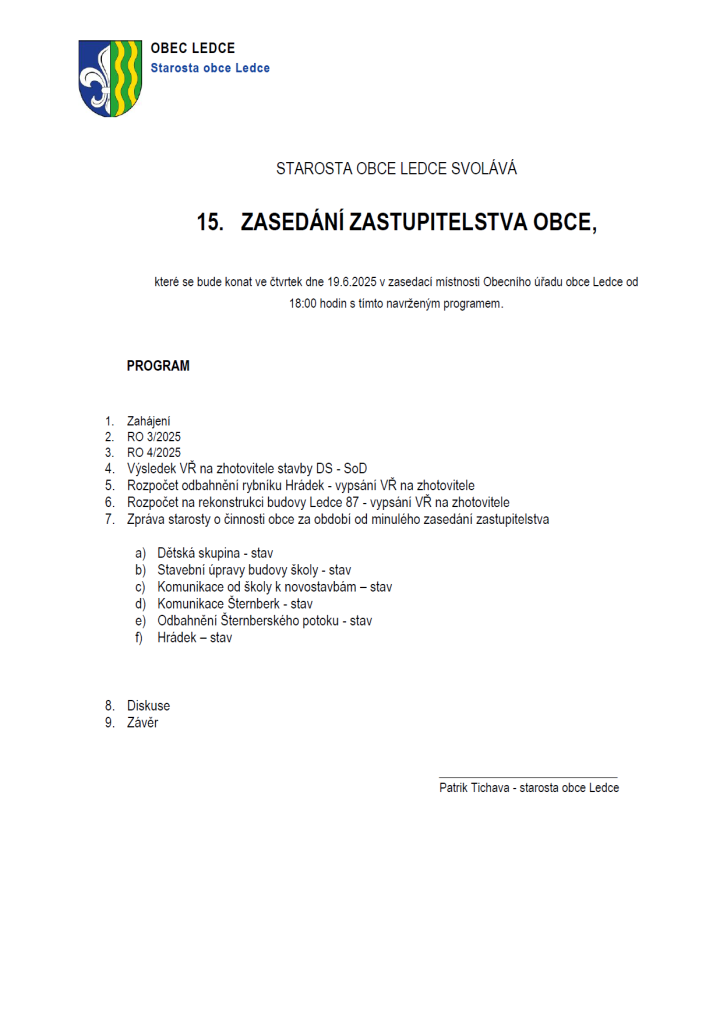 OBEC LEDCE
Starosta obce Ledce

STAROSTA OBCE LEDCE SVOLÁVÁ

15. ZASEDÁNÍ ZASTUPITELSTVA OBCE,

které se bude konat ve čtvrtek dne 19.6.2025 v zasedací místnosti Obecního úřadu obce Ledce od 18:00 hodin s tímto navrženým programem.

PROGRAM

1. Zahájení
2. RO 3/2025
3. RO 4/2025
4. Výsledek VŘ na zhotovitele stavby DS - SoD
5. Rozpočet odbahnění rybníku Hrádek - vypsání VŘ na zhotovitele
6. Rozpočet na rekonstrukci budovy Ledce 87 - vypsání VŘ na zhotovitele
7. Zpráva starosty o činnosti obce za období od minulého zasedání zastupitelstva

a) Dětská skupina - stav
b) Stavební úpravy budovy školy - stav
c) Komunikace od školy k novostavbám – stav
d) Komunikace Šternberk - stav
e) Odbahnění Šternberského potoku - stav
f) Hrádek – stav

8. Diskuse
9. Závěr

Patrik Tichava - starosta obce Ledce